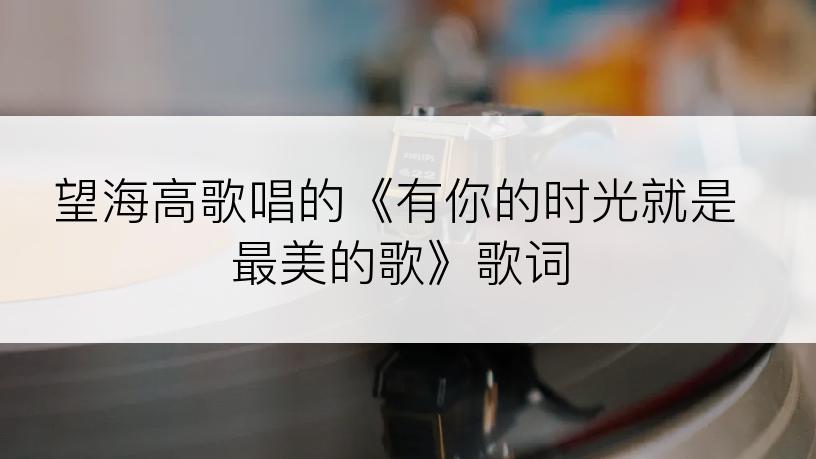 PHILIPS

望海高歌唱的《有你的时光就是最美的歌》歌词